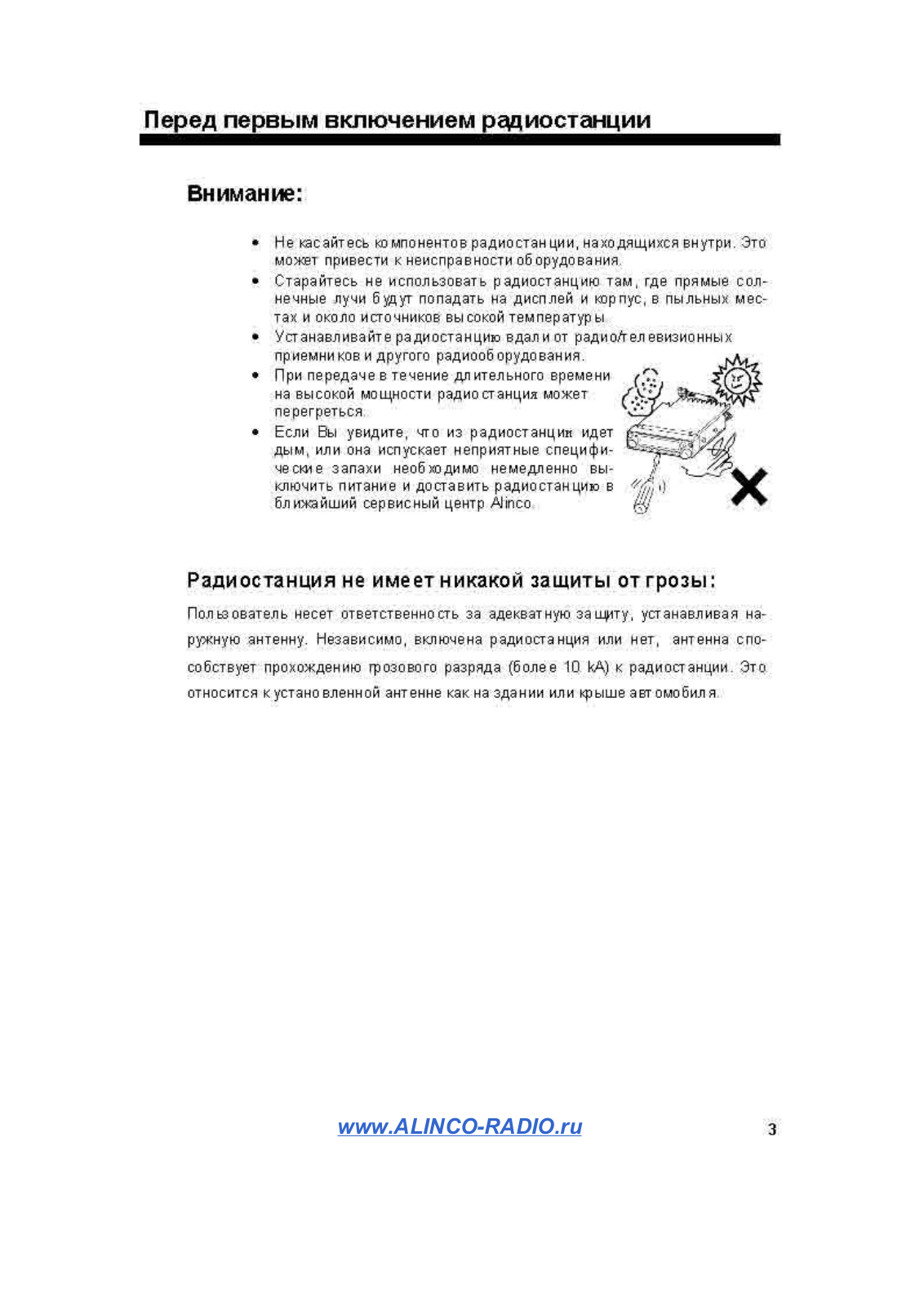 Перед первым включением радиостанции

Внимание:

• Не касайтесь компонентов радиостанции, находящихся внутри. Это может привести к неисправности оборудования.
• Старайтесь не использовать радиостанцию там, где прямые солнечные лучи будут попадать на дисплей и корпус, в пыльных местах и около источников высокой температуры.
• Устанавливайте радиостанцию вдали от радио/телевизионных приемников и другого радиооборудования.
• При передаче в течение длительного времени на высокой мощности радиостанция может перегреться.
• Если Вы увидите, что из радиостанции идет дым, или она испускает неприятные специфические запахи необходимо немедленно выключить питание и доставить радиостанцию в ближайший сервисный центр Alinco.

Радиостанция не имеет никакой защиты от грозы:

Пользователь несет ответственность за адекватную защиту, устанавливая наружную антенну. Независимо, включена радиостанция или нет, антенна способствует прохождению грозового разряда (более 10 kA) к радиостанции. Это относится к установленной антенне как на здании или крыше автомобиля.

www.ALINCO-RADIO.ru

3